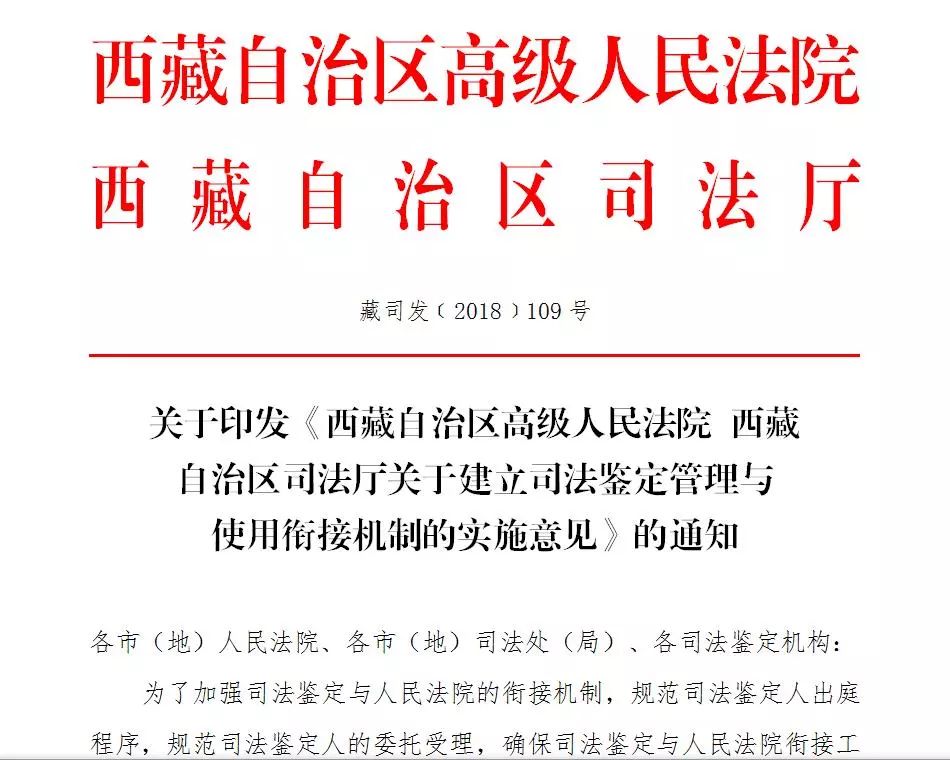 西藏自治区高级人民法院
西藏自治区司法厅

藏司发（2018）109号

关于印发《西藏自治区高级人民法院 西藏自治区司法厅关于建立司法鉴定管理与使用衔接机制的实施意见》的通知

各市（地）人民法院、各市（地）司法处（局）、各司法鉴定机构：

为了加强司法鉴定与人民法院的衔接机制，规范司法鉴定人出庭程序，规范司法鉴定人的委托受理，确保司法鉴定与人民法院衔接工